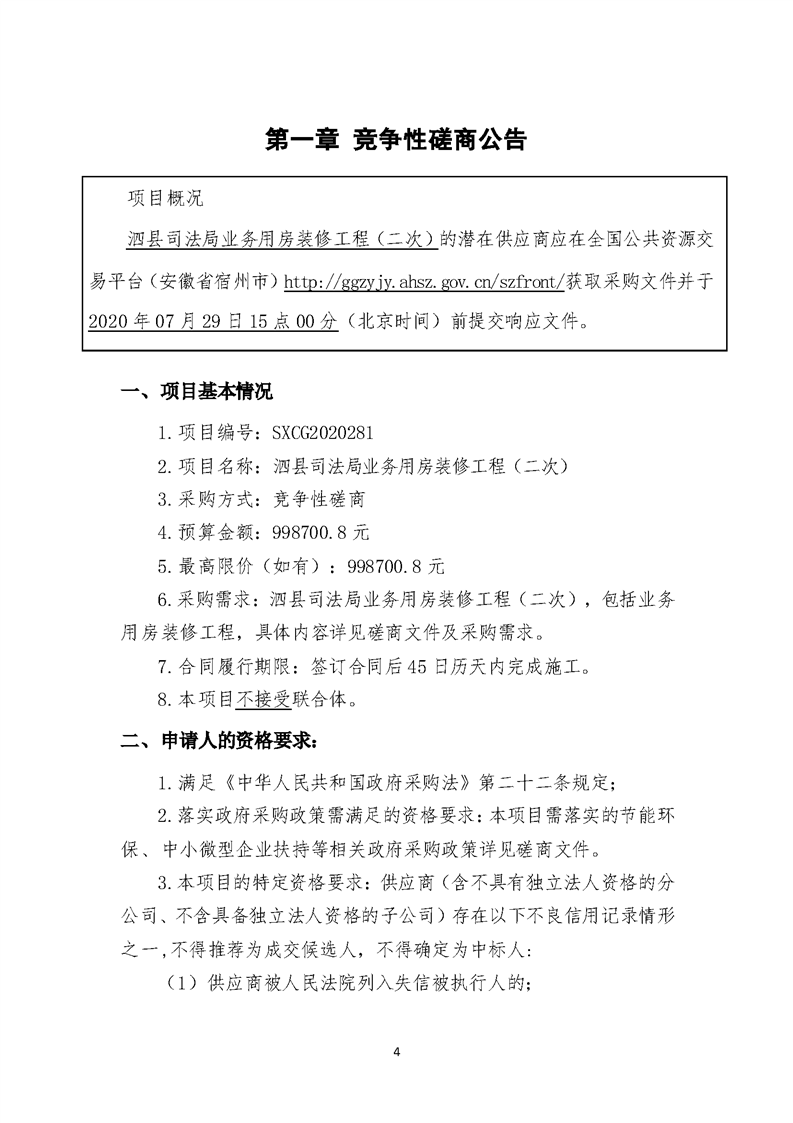 第一章 竞争性磋商公告

项目概况

泗县司法局业务用房装修工程（二次）的潜在供应商应在全国公共资源交易平台（安徽省宿州市）http://ggzyjy.ahsz.gov.cn/szfront/获取采购文件并于2020年07月29日15点00分（北京时间）前提交响应文件。

一、项目基本情况

1.项目编号：SXCG2020281

2.项目名称：泗县司法局业务用房装修工程（二次）

3.采购方式：竞争性磋商

4.预算金额：998700.8元

5.最高限价（如有）：998700.8元

6.采购需求：泗县司法局业务用房装修工程（二次），包括业务用房装修工程，具体内容详见磋商文件及采购需求。

7.合同履行期限：签订合同后45日历天内完成施工。

8.本项目不接受联合体。

二、申请人的资格要求：

1.满足《中华人民共和国政府采购法》第二十二条规定；

2.落实政府采购政策需满足的资格要求：本项目需落实的节能环保、中小微型企业扶持等相关政府采购政策详见磋商文件。

3.本项目的特定资格要求：供应商（含不具有独立法人资格的分公司、不含具备独立法人资格的子公司）存在以下不良信用记录情形之一,不得推荐为成交候选人，不得确定为中标人：

（1）供应商被人民法院列入失信被执行人的；

4